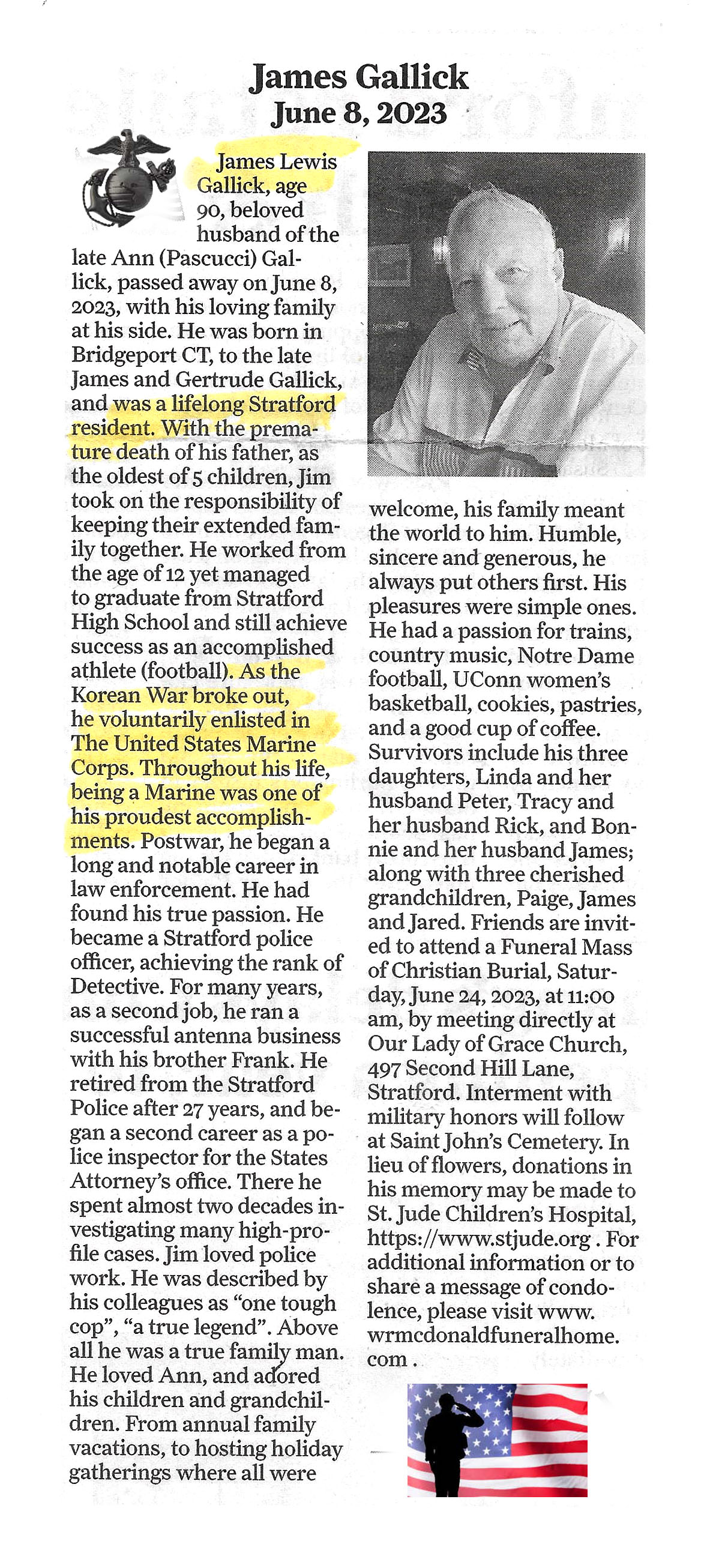 James Gallick
June 8, 2023

James Lewis Gallick, age 90, beloved husband of the late Ann (Pascucci) Gallick, passed away on June 8, 2023, with his loving family at his side. He was born in Bridgeport CT, to the late James and Gertrude Gallick, and was a lifelong Stratford resident. With the premature death of his father, as the oldest of 5 children, Jim took on the responsibility of keeping their extended family together. He worked from the age of 12 yet managed to graduate from Stratford High School and still achieve success as an accomplished athlete (football). As the Korean War broke out, he voluntarily enlisted in The United States Marine Corps. Throughout his life, being a Marine was one of his proudest accomplishments. Postwar, he began a long and notable career in law enforcement. He had found his true passion. He became a Stratford police officer, achieving the rank of Detective. For many years, as a second job, he ran a successful antenna business with his brother Frank. He retired from the Stratford Police after 27 years, and began a second career as a police inspector for the States Attorney's office. There he spent almost two decades investigating many high-profile cases. Jim loved police work. He was described by his colleagues as "one tough cop", "a true legend". Above all he was a true family man. He loved Ann, and adored his children and grandchildren. From annual family vacations, to hosting holiday gatherings where all were welcome, his family meant the world to him. Humble, sincere and generous, he always put others first. His pleasures were simple ones. He had a passion for trains, country music, Notre Dame football, UConn women's basketball, cookies, pastries, and a good cup of coffee. Survivors include his three daughters, Linda and her husband Peter, Tracy and her husband Rick, and Bonnie and her husband James; along with three cherished grandchildren, Paige, James and Jared. Friends are invited to attend a Funeral Mass of Christian Burial, Saturday, June 24, 2023, at 11:00 am, by meeting directly at Our Lady of Grace Church, 497 Second Hill Lane, Stratford. Interment with military honors will follow at Saint John's Cemetery. In lieu of flowers, donations in his memory may be made to St. Jude Children's Hospital, https://www.stjude.org . For additional information or to share a message of condolence, please visit www.wrmcdonaldfuneralhome.com .